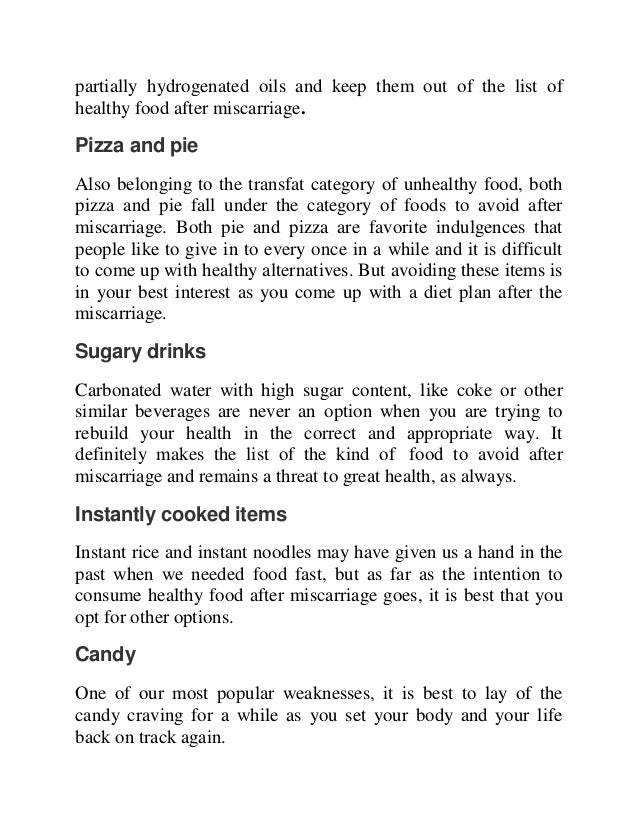 partially hydrogenated oils and keep them out of the list of healthy food after miscarriage.

Pizza and pie

Also belonging to the transfat category of unhealthy food, both pizza and pie fall under the category of foods to avoid after miscarriage. Both pie and pizza are favorite indulgences that people like to give in to every once in a while and it is difficult to come up with healthy alternatives. But avoiding these items is in your best interest as you come up with a diet plan after the miscarriage.

Sugary drinks

Carbonated water with high sugar content, like coke or other similar beverages are never an option when you are trying to rebuild your health in the correct and appropriate way. It definitely makes the list of the kind of food to avoid after miscarriage and remains a threat to great health, as always.

Instantly cooked items

Instant rice and instant noodles may have given us a hand in the past when we needed food fast, but as far as the intention to consume healthy food after miscarriage goes, it is best that you opt for other options.

Candy

One of our most popular weaknesses, it is best to lay of the candy craving for a while as you set your body and your life back on track again.